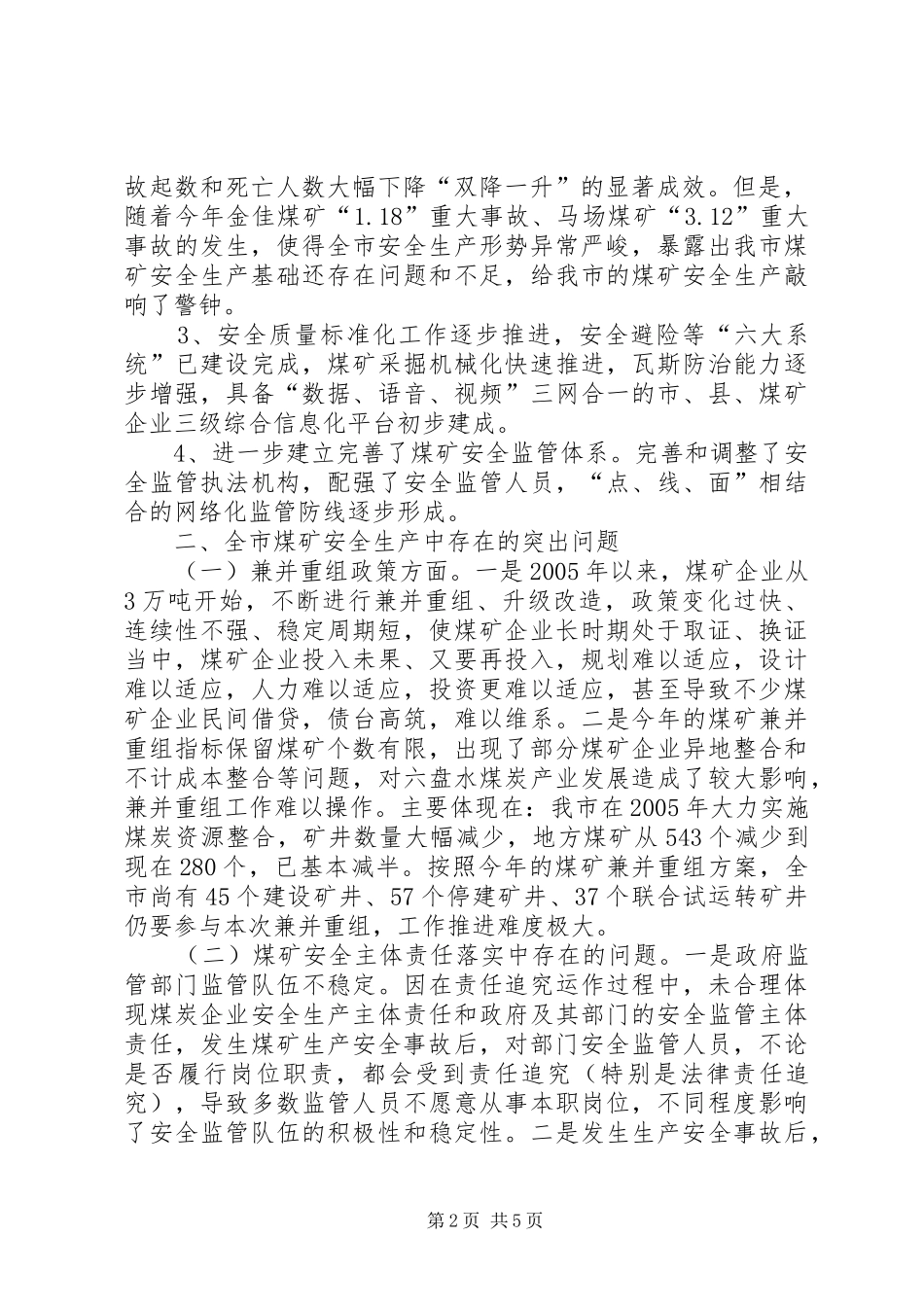 故起数和死亡人数大幅下降“双降一升”的显著成效。但是，随着今年金佳煤矿“1.18”重大事故、马场煤矿“3.12”重大事故的发生，使得全市安全生产形势异常严峻，暴露出我市煤矿安全生产基础还存在问题和不足，给我市的煤矿安全生产敲响了警钟。

3、安全质量标准化工作逐步推进，安全避险等“六大系统”已建设完成，煤矿采掘机械化快速推进，瓦斯防治能力逐步增强，具备“数据、语音、视频”三网合一的市、县、煤矿企业三级综合信息化平台初步建成。

4、进一步建立完善了煤矿安全监管体系。完善和调整了安全监管执法机构，配强了安全监管人员，“点、线、面”相结合的网络化监管防线逐步形成。

二、全市煤矿安全生产中存在的突出问题

（一）兼并重组政策方面。一是2005年以来，煤矿企业从3万吨开始，不断进行兼并重组、升级改造，政策变化过快、连续性不强、稳定周期短，使煤矿企业长时期处于取证、换证当中，煤矿企业投入未果、又要再投入，规划难以适应，设计难以适应，人力难以适应，投资更难以适应，甚至导致不少煤矿企业民间借贷，债台高筑，难以维系。二是今年的煤矿兼并重组指标保留煤矿个数有限，出现了部分煤矿企业异地整合和不计成本整合等问题，对六盘水煤炭产业发展造成了较大影响，兼并重组工作难以操作。主要体现在：我市在2005年大力实施煤炭资源整合，矿井数量大幅减少，地方煤矿从543个减少到现在280个，已基本减半。按照今年的煤矿兼并重组方案，全市尚有45个建设矿井、57个停建矿井、37个联合试运转矿井仍要参与本次兼并重组，工作推进难度极大。

（二）煤矿安全主体责任落实中存在的问题。一是政府监管部门监管队伍不稳定。因在责任追究运作过程中，未合理体现煤炭企业安全生产主体责任和政府及其部门的安全监管主体责任，发生煤矿生产安全事故后，对部门安全监管人员，不论是否履行岗位职责，都会受到责任追究（特别是法律责任追究），导致多数监管人员不愿意从事本职岗位，不同程度影响了安全监管队伍的积极性和稳定性。二是发生生产安全事故后，

第2页 共5页